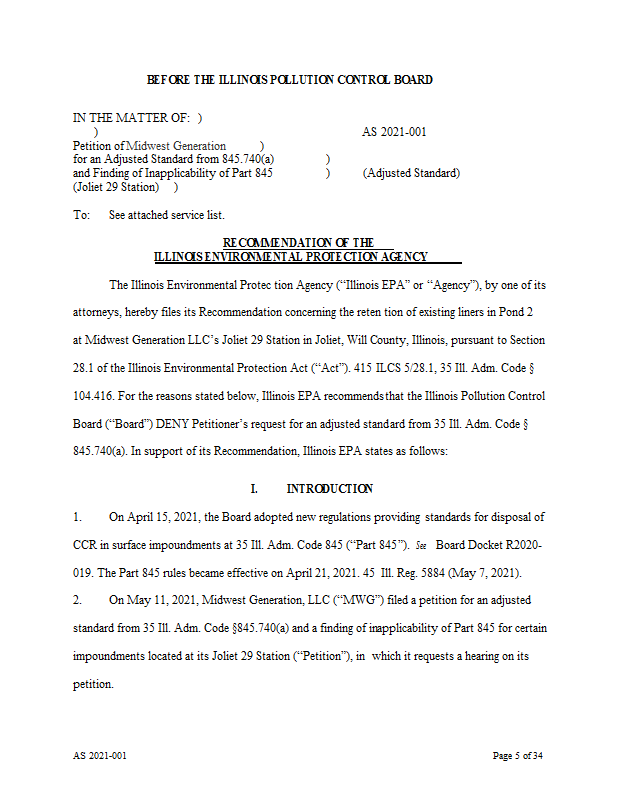 BEFORE THE ILLINOIS POLLUTION CONTROL BOARD

IN THE MATTER OF: )
)
Petition of Midwest Generation )
for an Adjusted Standard from 845.740(a) )
and Finding of Inapplicability of Part 845 )
(Joliet 29 Station) )

AS 2021-001

(Adjusted Standard)

To: See attached service list.

RECOMMENDATION OF THE
ILLINOIS ENVIRONMENTAL PROTECTION AGENCY

The Illinois Environmental Protec tion Agency ("Illinois EPA" or "Agency"), by one of its attorneys, hereby files its Recommendation concerning the reten tion of existing liners in Pond 2 at Midwest Generation LLC's Joliet 29 Station in Joliet, Will County, Illinois, pursuant to Section 28.1 of the Illinois Environmental Protection Act ("Act"). 415 ILCS 5/28.1, 35 Ill. Adm. Code § 104.416. For the reasons stated below, Illinois EPA recommends that the Illinois Pollution Control Board ("Board") DENY Petitioner's request for an adjusted standard from 35 Ill. Adm. Code § 845.740(a). In support of its Recommendation, Illinois EPA states as follows:

I. INTRODUCTION

1. On April 15, 2021, the Board adopted new regulations providing standards for disposal of CCR in surface impoundments at 35 Ill. Adm. Code 845 ("Part 845"). See Board Docket R2020-019. The Part 845 rules became effective on April 21, 2021. 45 Ill. Reg. 5884 (May 7, 2021).

2. On May 11, 2021, Midwest Generation, LLC ("MWG") filed a petition for an adjusted standard from 35 Ill. Adm. Code §845.740(a) and a finding of inapplicability of Part 845 for certain impoundments located at its Joliet 29 Station ("Petition"), in which it requests a hearing on its petition.

AS 2021-001

Page 5 of 34